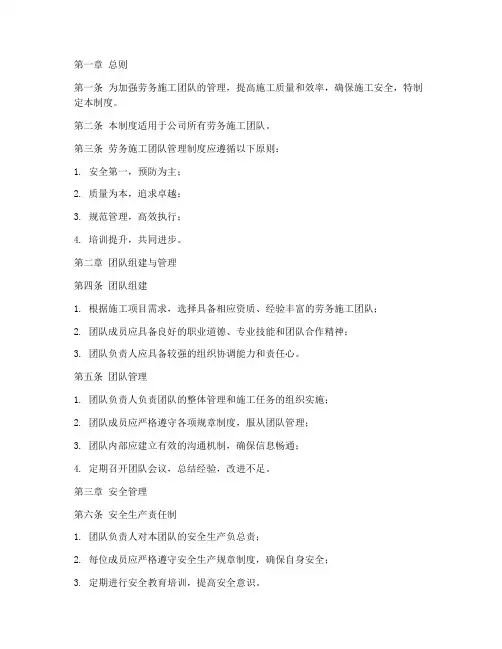 第一章 总则

第一条 为加强劳务施工团队的管理，提高施工质量和效率，确保施工安全，特制定本制度。

第二条 本制度适用于公司所有劳务施工团队。

第三条 劳务施工团队管理制度应遵循以下原则：

1. 安全第一，预防为主；

2. 质量为本，追求卓越；

3. 规范管理，高效执行；

4. 培训提升，共同进步。

第二章 团队组建与管理

第四条 团队组建

1. 根据施工项目需求，选择具备相应资质、经验丰富的劳务施工团队；

2. 团队成员应具备良好的职业道德、专业技能和团队合作精神；

3. 团队负责人应具备较强的组织协调能力和责任心。

第五条 团队管理

1. 团队负责人负责团队的整体管理和施工任务的组织实施；

2. 团队成员应严格遵守各项规章制度，服从团队管理；

3. 团队内部应建立有效的沟通机制，确保信息畅通；

4. 定期召开团队会议，总结经验，改进不足。

第三章 安全管理

第六条 安全生产责任制

1. 团队负责人对本团队的安全生产负总责；

2. 每位成员应严格遵守安全生产规章制度，确保自身安全；

3. 定期进行安全教育培训，提高安全意识。